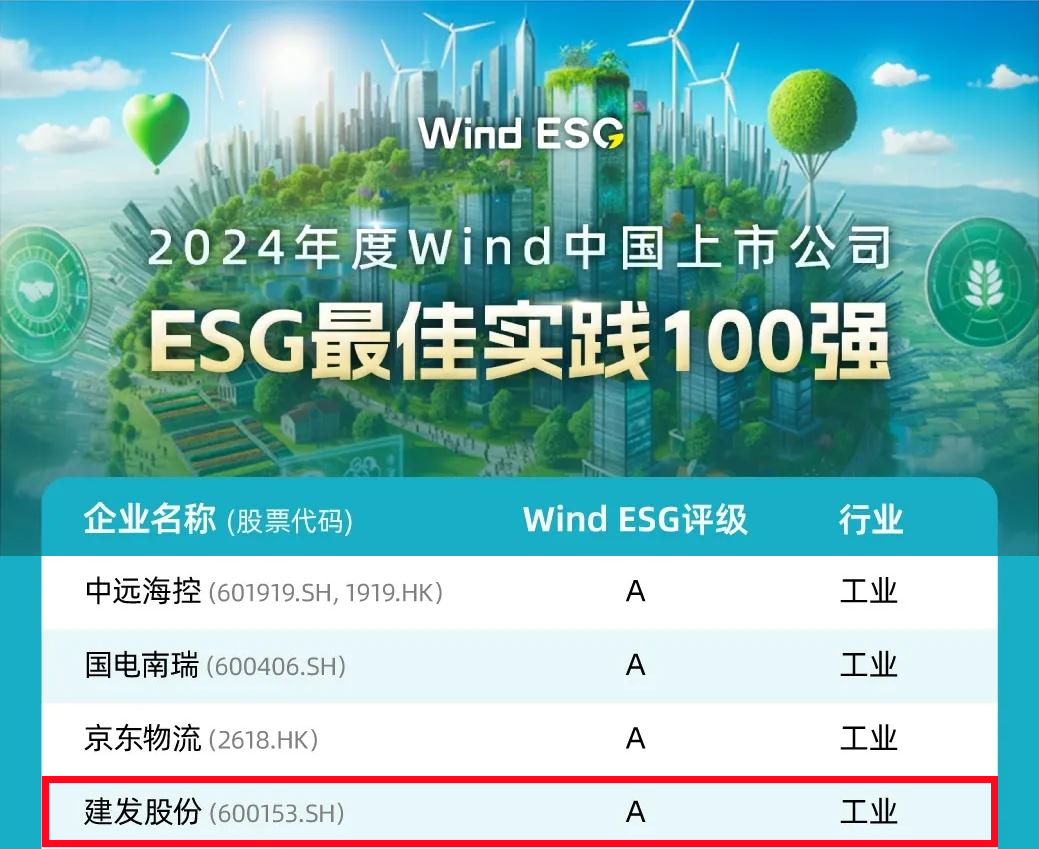 Wind ESG

2024年度Wind中国上市公司
ESG最佳实践100强

| 企业名称 (股票代码) | Wind ESG评级 | 行业 |
|---|---|---|
| 中远海控 (601919.SH, 1919.HK) | A | 工业 |
| 国电南瑞 (600406.SH) | A | 工业 |
| 京东物流 (2618.HK) | A | 工业 |
| 建发股份 (600153.SH) | A | 工业 |